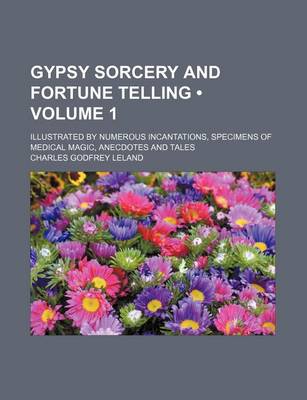 GYPSY SORCERY AND FORTUNE TELLING • VOLUME 1

ILLUSTRATED BY NUMEROUS INCANTATIONS, SPECIMENS OF MEDICAL MAGIC, ANECDOTES AND TALES

CHARLES GODFREY LELAND